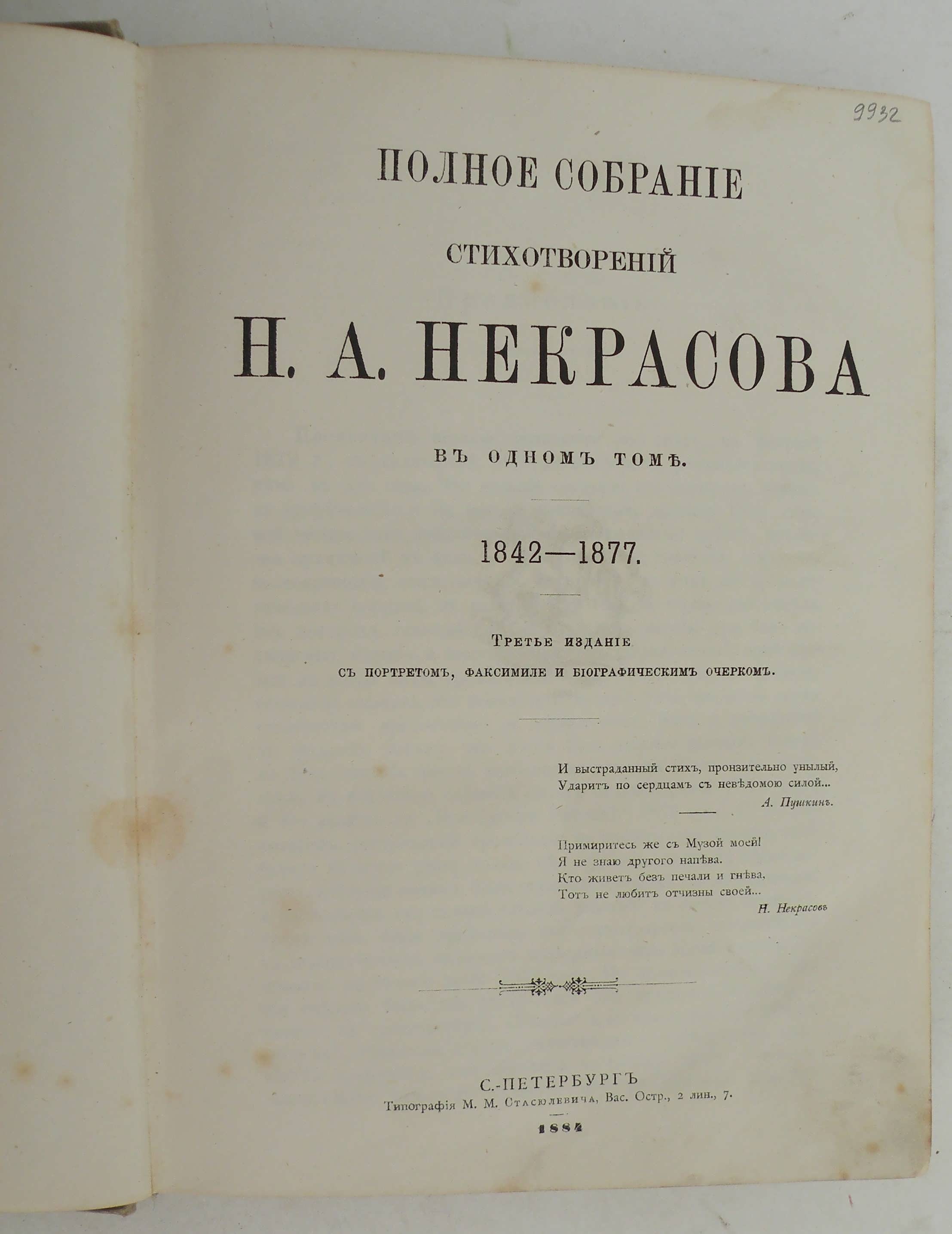 9932

ПОЛНОЕ СОБРАНІЕ

СТИХОТВОРЕНІЙ

Н. А. НЕКРАСОВА

ВЪ ОДНОМЪ ТОМѢ.

1842—1877.

Третье изданіе

съ портретомъ, факсимиле и біографическимъ очеркомъ.

И выстраданный стихъ, пронзительно унылый,
Ударитъ по сердцамъ съ невѣдомою силой...
А. Пушкинъ.

Примиритесь же съ Музой моей!
Я не знаю другого напѣва.
Кто живетъ безъ печали и гнѣва,
Тотъ не любитъ отчизны своей...
Н. Некрасовъ

С.-ПЕТЕРБУРГЪ
Типографія М. М. Стасюлевича, Вас. Остр., 2 лин., 7.

1884